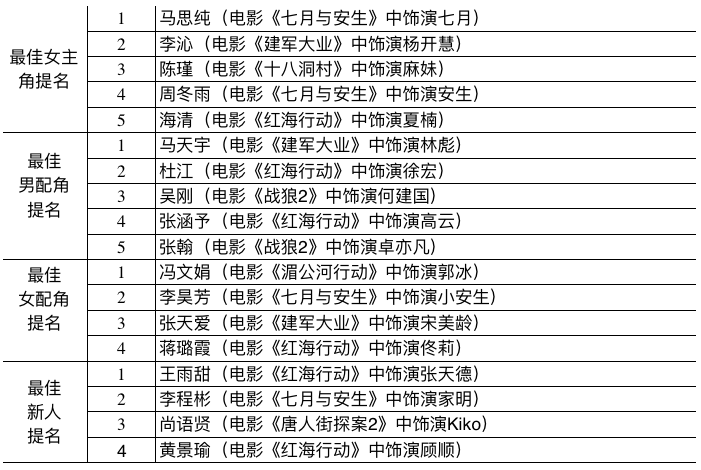 | 最佳女主角提名 | 1 | 马思纯（电影《七月与安生》中饰演七月） |
|---|---|---|
| | 2 | 李沁（电影《建军大业》中饰演杨开慧） |
| | 3 | 陈瑾（电影《十八洞村》中饰演麻妹） |
| | 4 | 周冬雨（电影《七月与安生》中饰演安生） |
| | 5 | 海清（电影《红海行动》中饰演夏楠） |
| 最佳男配角提名 | 1 | 马天宇（电影《建军大业》中饰演林彪） |
| | 2 | 杜江（电影《红海行动》中饰演徐宏） |
| | 3 | 吴刚（电影《战狼2》中饰演何建国） |
| | 4 | 张涵予（电影《红海行动》中饰演高云） |
| | 5 | 张翰（电影《战狼2》中饰演卓亦凡） |
| 最佳女配角提名 | 1 | 冯文娟（电影《湄公河行动》中饰演郭冰） |
| | 2 | 李昊芳（电影《七月与安生》中饰演小安生） |
| | 3 | 张天爱（电影《建军大业》中饰演宋美龄） |
| | 4 | 蒋璐霞（电影《红海行动》中饰演佟莉） |
| 最佳新人提名 | 1 | 王雨甜（电影《红海行动》中饰演张天德） |
| | 2 | 李程彬（电影《七月与安生》中饰演家明） |
| | 3 | 尚语贤（电影《唐人街探案2》中饰演Kiko） |
| | 4 | 黄景瑜（电影《红海行动》中饰演顾顺） |